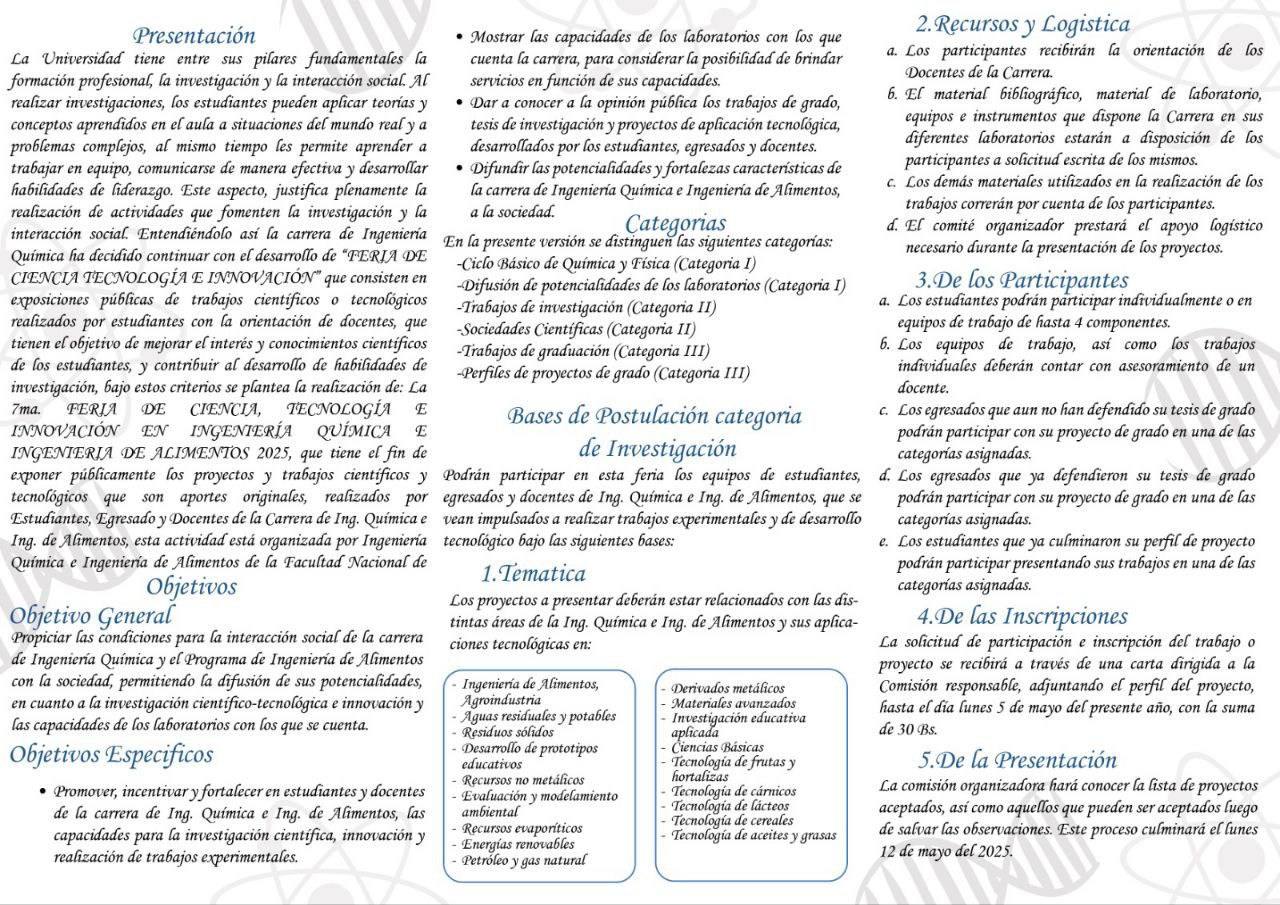 Presentación

La Universidad tiene entre sus pilares fundamentales la formación profesional, la investigación y la interacción social. Al realizar investigaciones, los estudiantes pueden aplicar teorías y conceptos aprendidos en el aula a situaciones del mundo real y a problemas complejos, al mismo tiempo les permite aprender a trabajar en equipo, comunicarse de manera efectiva y desarrollar habilidades de liderazgo. Este aspecto, justifica plenamente la realización de actividades que fomenten la investigación y la interacción social. Entendiéndolo así la carrera de Ingeniería Química ha decidido continuar con el desarrollo de "FERIA DE CIENCIA TECNOLOGÍA E INNOVACIÓN" que consisten en exposiciones públicas de trabajos científicos o tecnológicos realizados por estudiantes con la orientación de docentes, que tienen el objetivo de mejorar el interés y conocimientos científicos de los estudiantes, y contribuir al desarrollo de habilidades de investigación, bajo estos criterios se plantea la realización de: La 7ma. FERIA DE CIENCIA, TECNOLOGÍA E INNOVACIÓN EN INGENIERÍA QUÍMICA E INGENIERIA DE ALIMENTOS 2025, que tiene el fin de exponer públicamente los proyectos y trabajos científicos y tecnológicos que son aportes originales, realizados por Estudiantes, Egresado y Docentes de la Carrera de Ing. Química e Ing. de Alimentos, esta actividad está organizada por Ingeniería Química e Ingeniería de Alimentos de la Facultad Nacional de

Objetivos

Objetivo General

Propiciar las condiciones para la interacción social de la carrera de Ingeniería Química y el Programa de Ingeniería de Alimentos con la sociedad, permitiendo la difusión de sus potencialidades, en cuanto a la investigación científico-tecnológica e innovación y las capacidades de los laboratorios con los que se cuenta.

Objetivos Especificos

• Promover, incentivar y fortalecer en estudiantes y docentes de la carrera de Ing. Química e Ing. de Alimentos, las capacidades para la investigación científica, innovación y realización de trabajos experimentales.

• Mostrar las capacidades de los laboratorios con los que cuenta la carrera, para considerar la posibilidad de brindar servicios en función de sus capacidades.

• Dar a conocer a la opinión pública los trabajos de grado, tesis de investigación y proyectos de aplicación tecnológica, desarrollados por los estudiantes, egresados y docentes.

• Difundir las potencialidades y fortalezas características de la carrera de Ingeniería Química e Ingeniería de Alimentos, a la sociedad.

Categorias

En la presente versión se distinguen las siguientes categorías:
-Ciclo Básico de Química y Física (Categoria I)
-Difusión de potencialidades de los laboratorios (Categoria I)
-Trabajos de investigación (Categoria II)
-Sociedades Científicas (Categoria II)
-Trabajos de graduación (Categoria III)
-Perfiles de proyectos de grado (Categoria III)

Bases de Postulación categoria de Investigación

Podrán participar en esta feria los equipos de estudiantes, egresados y docentes de Ing. Química e Ing. de Alimentos, que se vean impulsados a realizar trabajos experimentales y de desarrollo tecnológico bajo las siguientes bases:

1.Tematica

Los proyectos a presentar deberán estar relacionados con las distintas áreas de la Ing. Química e Ing. de Alimentos y sus aplicaciones tecnológicas en:

- Ingeniería de Alimentos, Agroindustria
- Aguas residuales y potables
- Residuos sólidos
- Desarrollo de prototipos educativos
- Recursos no metálicos
- Evaluación y modelamiento ambiental
- Recursos evaporíticos
- Energías renovables
- Petróleo y gas natural

- Derivados metálicos
- Materiales avanzados
- Investigación educativa aplicada
- Ciencias Básicas
- Tecnología de frutas y hortalizas
- Tecnología de cárnicos
- Tecnología de lácteos
- Tecnología de cereales
- Tecnología de aceites y grasas

2.Recursos y Logistica

a. Los participantes recibirán la orientación de los Docentes de la Carrera.
b. El material bibliográfico, material de laboratorio, equipos e instrumentos que dispone la Carrera en sus diferentes laboratorios estarán a disposición de los participantes a solicitud escrita de los mismos.
c. Los demás materiales utilizados en la realización de los trabajos correrán por cuenta de los participantes.
d. El comité organizador prestará el apoyo logístico necesario durante la presentación de los proyectos.

3.De los Participantes

a. Los estudiantes podrán participar individualmente o en equipos de trabajo de hasta 4 componentes.
b. Los equipos de trabajo, así como los trabajos individuales deberán contar con asesoramiento de un docente.
c. Los egresados que aun no han defendido su tesis de grado podrán participar con su proyecto de grado en una de las categorías asignadas.
d. Los egresados que ya defendieron su tesis de grado podrán participar con su proyecto de grado en una de las categorías asignadas.
e. Los estudiantes que ya culminaron su perfil de proyecto podrán participar presentando sus trabajos en una de las categorías asignadas.

4.De las Inscripciones

La solicitud de participación e inscripción del trabajo o proyecto se recibirá a través de una carta dirigida a la Comisión responsable, adjuntando el perfil del proyecto, hasta el día lunes 5 de mayo del presente año, con la suma de 30 Bs.

5.De la Presentación

La comisión organizadora hará conocer la lista de proyectos aceptados, así como aquellos que pueden ser aceptados luego de salvar las observaciones. Este proceso culminará el lunes 12 de mayo del 2025.